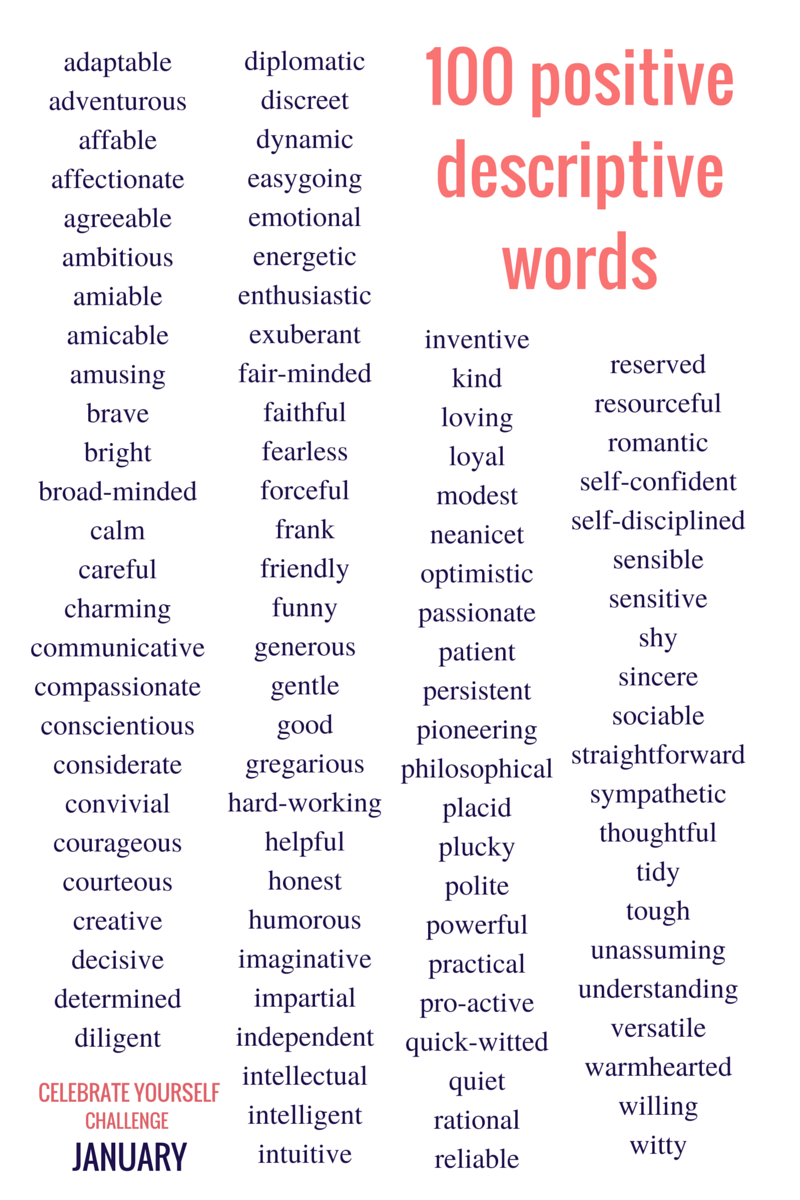 100 positive descriptive words

adaptable
adventurous
affable
affectionate
agreeable
ambitious
amiable
amicable
amusing
brave
bright
broad-minded
calm
careful
charming
communicative
compassionate
conscientious
considerate
convivial
courageous
courteous
creative
decisive
determined
diligent

CELEBRATE YOURSELF CHALLENGE
JANUARY

diplomatic
discreet
dynamic
easygoing
emotional
energetic
enthusiastic
exuberant
fair-minded
faithful
fearless
forceful
frank
friendly
funny
generous
gentle
good
gregarious
hard-working
helpful
honest
humorous
imaginative
impartial
independent
intellectual
intelligent
intuitive

inventive
kind
loving
loyal
modest
neanicet
optimistic
passionate
patient
persistent
pioneering
philosophical
placid
plucky
polite
powerful
practical
pro-active
quick-witted
quiet
rational
reliable

reserved
resourceful
romantic
self-confident
self-disciplined
sensible
sensitive
shy
sincere
sociable
straightforward
sympathetic
thoughtful
tidy
tough
unassuming
understanding
versatile
warmhearted
willing
witty